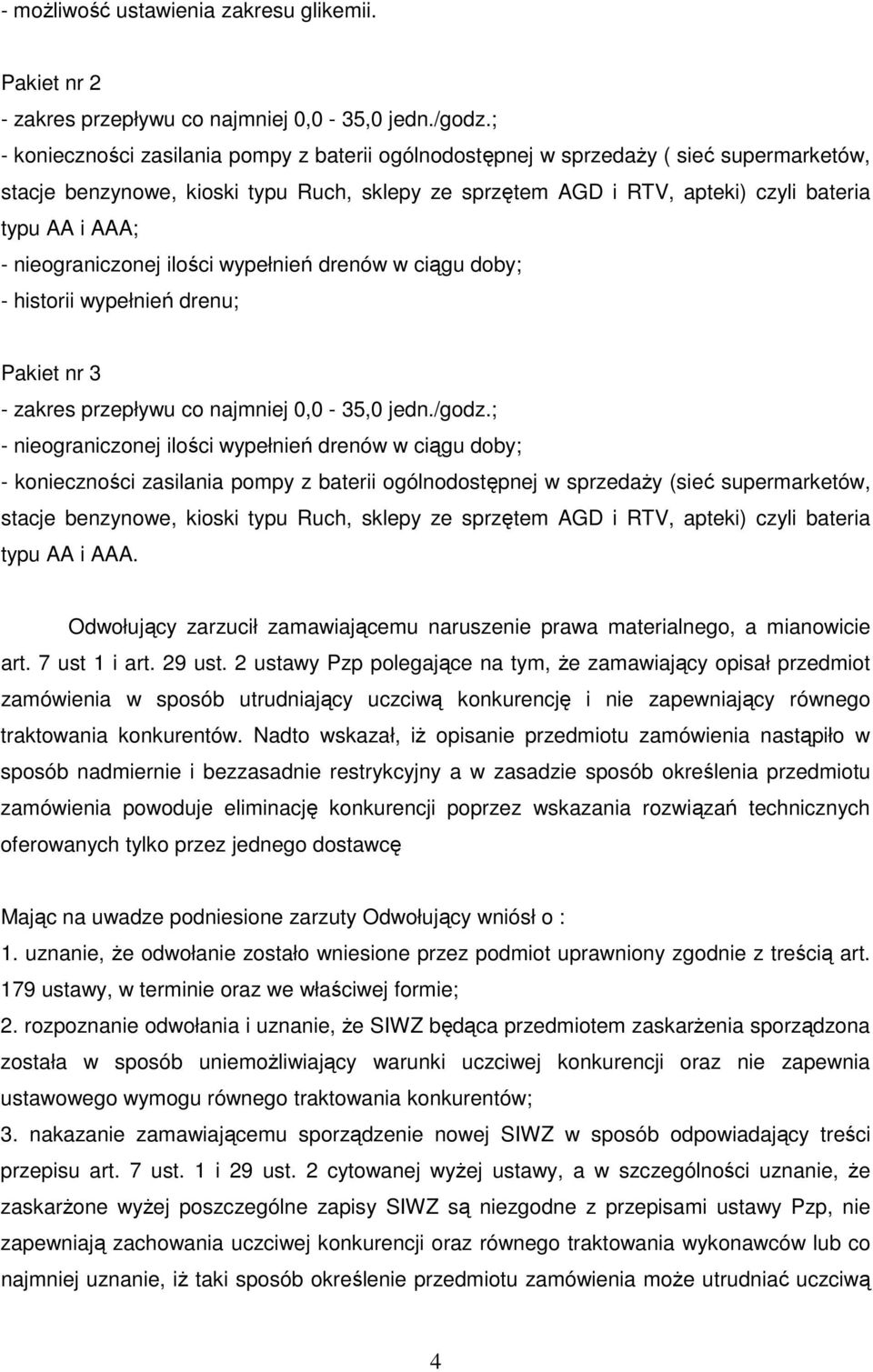 - możliwość ustawienia zakresu glikemii.

Pakiet nr 2
- zakres przepływu co najmniej 0,0 - 35,0 jedn./godz.;
- konieczności zasilania pompy z baterii ogólnodostępnej w sprzedaży ( sieć supermarketów, stacje benzynowe, kioski typu Ruch, sklepy ze sprzętem AGD i RTV, apteki) czyli bateria typu AA i AAA;
- nieograniczonej ilości wypełnień drenów w ciągu doby;
- historii wypełnień drenu;

Pakiet nr 3
- zakres przepływu co najmniej 0,0 - 35,0 jedn./godz.;
- nieograniczonej ilości wypełnień drenów w ciągu doby;
- konieczności zasilania pompy z baterii ogólnodostępnej w sprzedaży (sieć supermarketów, stacje benzynowe, kioski typu Ruch, sklepy ze sprzętem AGD i RTV, apteki) czyli bateria typu AA i AAA.

Odwołujący zarzucił zamawiającemu naruszenie prawa materialnego, a mianowicie art. 7 ust 1 i art. 29 ust. 2 ustawy Pzp polegające na tym, że zamawiający opisał przedmiot zamówienia w sposób utrudniający uczciwą konkurencję i nie zapewniający równego traktowania konkurentów. Nadto wskazał, iż opisanie przedmiotu zamówienia nastąpiło w sposób nadmiernie i bezzasadnie restrykcyjny a w zasadzie sposób określenia przedmiotu zamówienia powoduje eliminację konkurencji poprzez wskazania rozwiązań technicznych oferowanych tylko przez jednego dostawcę

Mając na uwadze podniesione zarzuty Odwołujący wniósł o :
1. uznanie, że odwołanie zostało wniesione przez podmiot uprawniony zgodnie z treścią art. 179 ustawy, w terminie oraz we właściwej formie;
2. rozpoznanie odwołania i uznanie, że SIWZ będąca przedmiotem zaskarżenia sporządzona została w sposób uniemożliwiający warunki uczciwej konkurencji oraz nie zapewnia ustawowego wymogu równego traktowania konkurentów;
3. nakazanie zamawiającemu sporządzenie nowej SIWZ w sposób odpowiadający treści przepisu art. 7 ust. 1 i 29 ust. 2 cytowanej wyżej ustawy, a w szczególności uznanie, że zaskarżone wyżej poszczególne zapisy SIWZ są niezgodne z przepisami ustawy Pzp, nie zapewniają zachowania uczciwej konkurencji oraz równego traktowania wykonawców lub co najmniej uznanie, iż taki sposób określenie przedmiotu zamówienia może utrudniać uczciwą

4